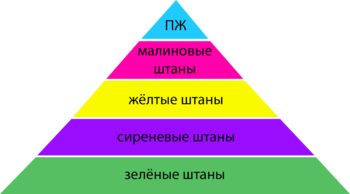 ПЖ

малиновые штаны

жёлтые штаны

сиреневые штаны

зелёные штаны